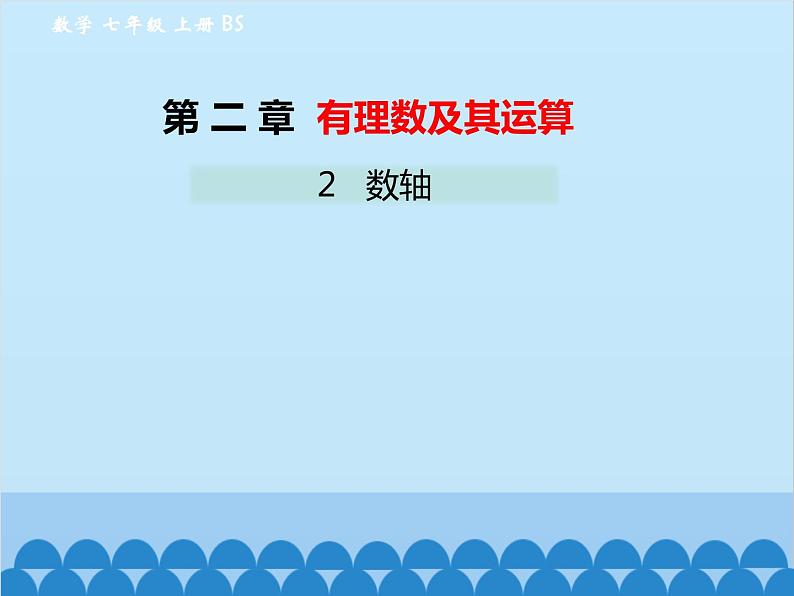 数学 七年级 上册 BS

第 二 章 有理数及其运算

2 数轴